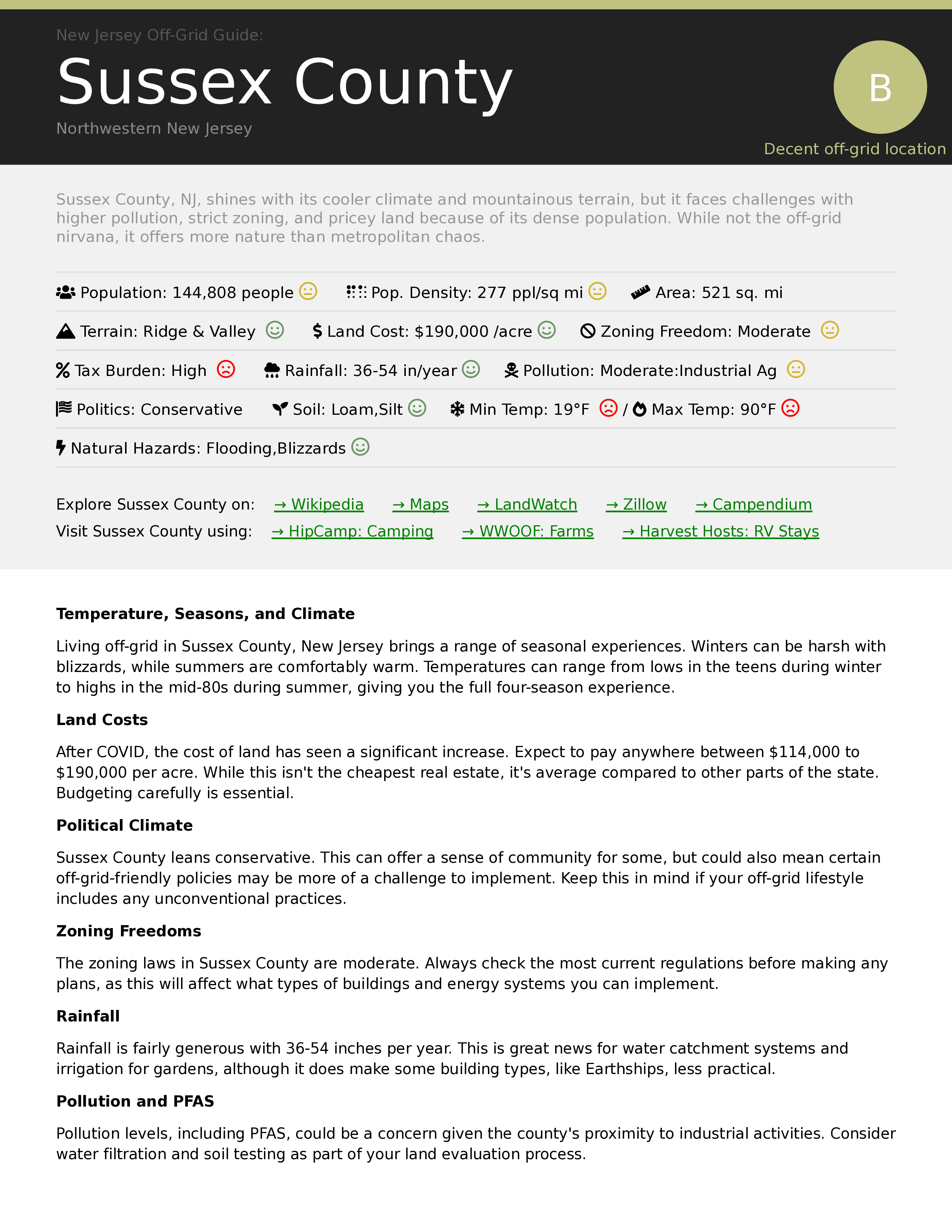 New Jersey Off-Grid Guide:

Sussex County

Northwestern New Jersey

B

Decent off-grid location

Sussex County, NJ, shines with its cooler climate and mountainous terrain, but it faces challenges with higher pollution, strict zoning, and pricey land because of its dense population. While not the off-grid nirvana, it offers more nature than metropolitan chaos.

Population: 144,808 people Pop. Density: 277 ppl/sq mi Area: 521 sq. mi

Terrain: Ridge & Valley Land Cost: $190,000 /acre Zoning Freedom: Moderate

Tax Burden: High Rainfall: 36-54 in/year Pollution: Moderate:Industrial Ag

Politics: Conservative Soil: Loam,Silt Min Temp: 19°F / Max Temp: 90°F

Natural Hazards: Flooding,Blizzards

Explore Sussex County on: → Wikipedia → Maps → LandWatch → Zillow → Campendium
Visit Sussex County using: → HipCamp: Camping → WWOOF: Farms → Harvest Hosts: RV Stays

Temperature, Seasons, and Climate

Living off-grid in Sussex County, New Jersey brings a range of seasonal experiences. Winters can be harsh with blizzards, while summers are comfortably warm. Temperatures can range from lows in the teens during winter to highs in the mid-80s during summer, giving you the full four-season experience.

Land Costs

After COVID, the cost of land has seen a significant increase. Expect to pay anywhere between $114,000 to $190,000 per acre. While this isn't the cheapest real estate, it's average compared to other parts of the state. Budgeting carefully is essential.

Political Climate

Sussex County leans conservative. This can offer a sense of community for some, but could also mean certain off-grid-friendly policies may be more of a challenge to implement. Keep this in mind if your off-grid lifestyle includes any unconventional practices.

Zoning Freedoms

The zoning laws in Sussex County are moderate. Always check the most current regulations before making any plans, as this will affect what types of buildings and energy systems you can implement.

Rainfall

Rainfall is fairly generous with 36-54 inches per year. This is great news for water catchment systems and irrigation for gardens, although it does make some building types, like Earthships, less practical.

Pollution and PFAS

Pollution levels, including PFAS, could be a concern given the county's proximity to industrial activities. Consider water filtration and soil testing as part of your land evaluation process.